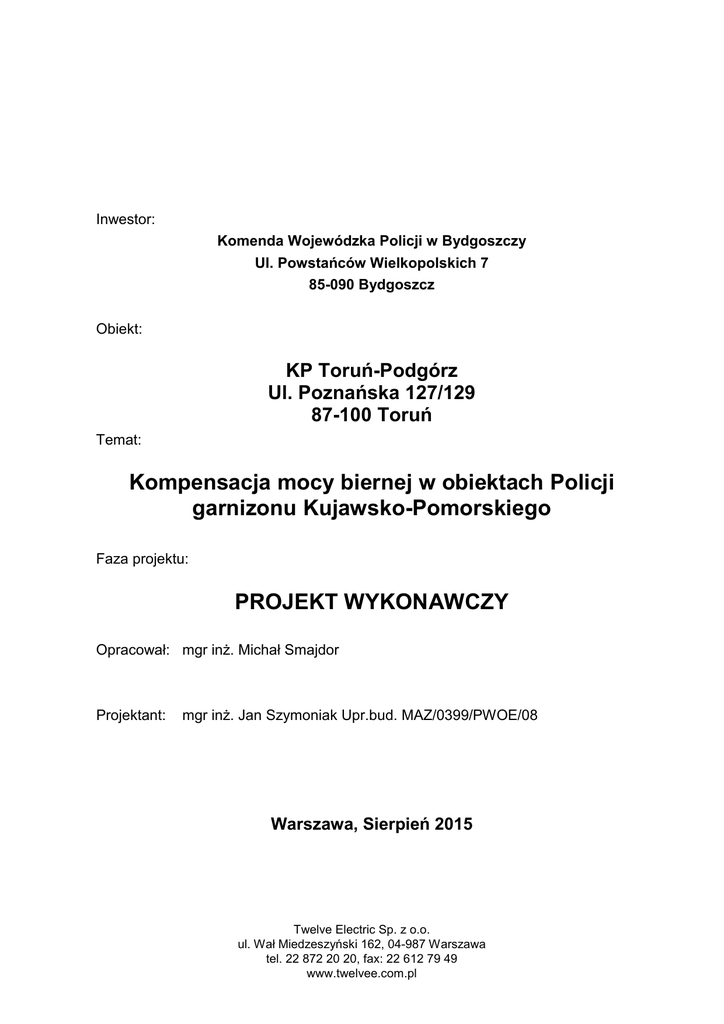 Inwestor:

Komenda Wojewódzka Policji w Bydgoszczy
Ul. Powstańców Wielkopolskich 7
85-090 Bydgoszcz

Obiekt:

KP Toruń-Podgórz
Ul. Poznańska 127/129
87-100 Toruń

Temat:

Kompensacja mocy biernej w obiektach Policji garnizonu Kujawsko-Pomorskiego

Faza projektu:

PROJEKT WYKONAWCZY

Opracował: mgr inż. Michał Smajdor

Projektant: mgr inż. Jan Szymoniak Upr.bud. MAZ/0399/PWOE/08

Warszawa, Sierpień 2015

Twelve Electric Sp. z o.o.
ul. Wał Miedzeszyński 162, 04-987 Warszawa
tel. 22 872 20 20, fax: 22 612 79 49
www.twelvee.com.pl